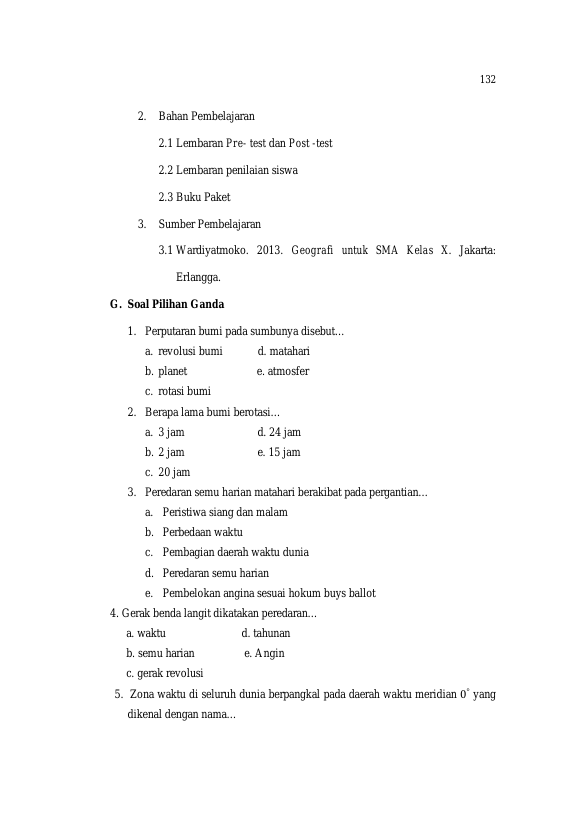 132

2. Bahan Pembelajaran

2.1 Lembaran Pre- test dan Post -test

2.2 Lembaran penilaian siswa

2.3 Buku Paket

3. Sumber Pembelajaran

3.1 Wardiyatmoko. 2013. Geografi untuk SMA Kelas X. Jakarta: Erlangga.

G. Soal Pilihan Ganda

1. Perputaran bumi pada sumbunya disebut…
a. revolusi bumi d. matahari
b. planet e. atmosfer
c. rotasi bumi

2. Berapa lama bumi berotasi…
a. 3 jam d. 24 jam
b. 2 jam e. 15 jam
c. 20 jam

3. Peredaran semu harian matahari berakibat pada pergantian…
a. Peristiwa siang dan malam
b. Perbedaan waktu
c. Pembagian daerah waktu dunia
d. Peredaran semu harian
e. Pembelokan angina sesuai hokum buys ballot

4. Gerak benda langit dikatakan peredaran…
a. waktu d. tahunan
b. semu harian e. Angin
c. gerak revolusi

5. Zona waktu di seluruh dunia berpangkal pada daerah waktu meridian 0° yang dikenal dengan nama…